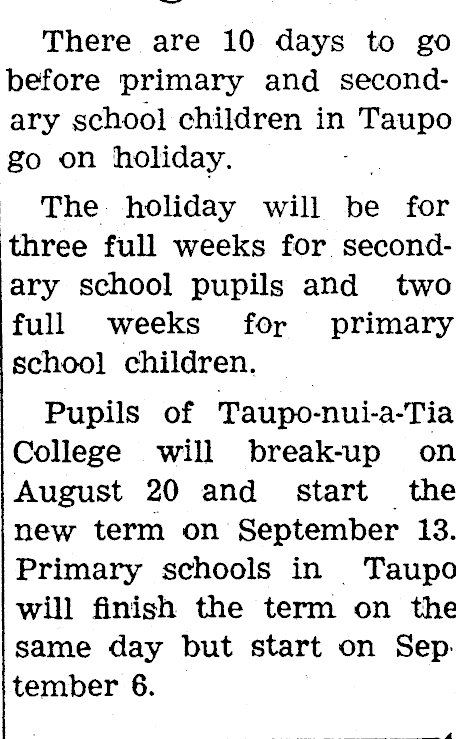 There are 10 days to go before primary and secondary school children in Taupo go on holiday.

The holiday will be for three full weeks for secondary school pupils and two full weeks for primary school children.

Pupils of Taupo-nui-a-Tia College will break-up on August 20 and start the new term on September 13. Primary schools in Taupo will finish the term on the same day but start on September 6.